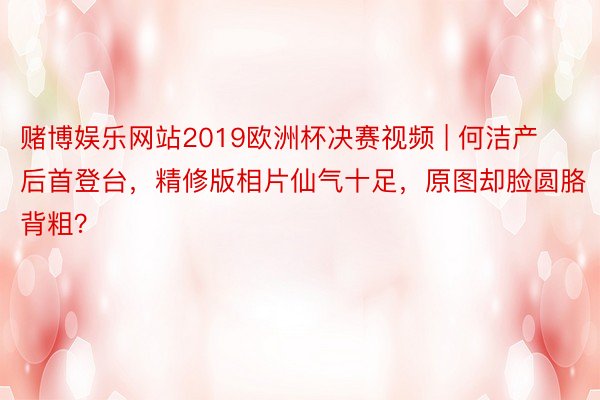 赌博娱乐网站2019欧洲杯决赛视频 | 何洁产后首登台，精修版相片仙气十足，原图却脸圆胳背粗?